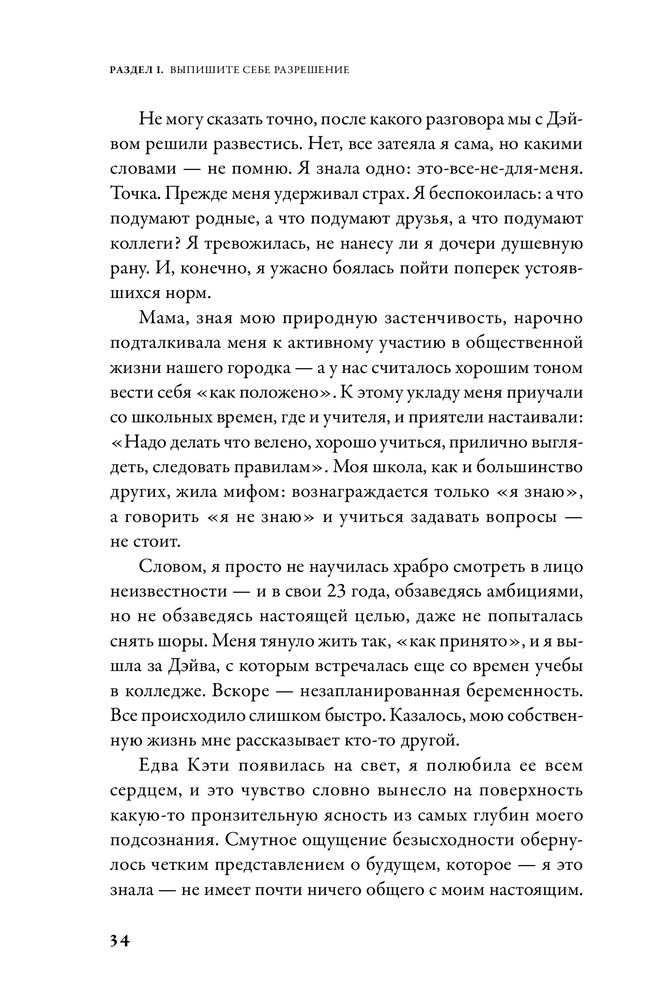 РАЗДЕЛ I. ВЫПИШИТЕ СЕБЕ РАЗРЕШЕНИЕ

Не могу сказать точно, после какого разговора мы с Дэйвом решили развестись. Нет, все затеяла я сама, но какими словами — не помню. Я знала одно: это-все-не-для-меня. Точка. Прежде меня удерживал страх. Я беспокоилась: а что подумают родные, а что подумают друзья, а что подумают коллеги? Я тревожилась, не нанесу ли я дочери душевную рану. И, конечно, я ужасно боялась пойти поперек устоявшихся норм.

Мама, зная мою природную застенчивость, нарочно подталкивала меня к активному участию в общественной жизни нашего городка — а у нас считалось хорошим тоном вести себя «как положено». К этому укладу меня приучали со школьных времен, где и учителя, и приятели настаивали: «Надо делать что велено, хорошо учиться, прилично выглядеть, следовать правилам». Моя школа, как и большинство других, жила мифом: вознаграждается только «я знаю», а говорить «я не знаю» и учиться задавать вопросы — не стоит.

Словом, я просто не научилась храбро смотреть в лицо неизвестности — и в свои 23 года, обзаведясь амбициями, но не обзаведясь настоящей целью, даже не попыталась снять шоры. Меня тянуло жить так, «как принято», и я вышла за Дэйва, с которым встречалась еще со времен учебы в колледже. Вскоре — незапланированная беременность. Все происходило слишком быстро. Казалось, мою собственную жизнь мне рассказывает кто-то другой.

Едва Кэти появилась на свет, я полюбила ее всем сердцем, и это чувство словно вынесло на поверхность какую-то пронзительную ясность из самых глубин моего подсознания. Смутное ощущение безысходности обернулось четким представлением о будущем, которое — я это знала — не имеет почти ничего общего с моим настоящим.

34